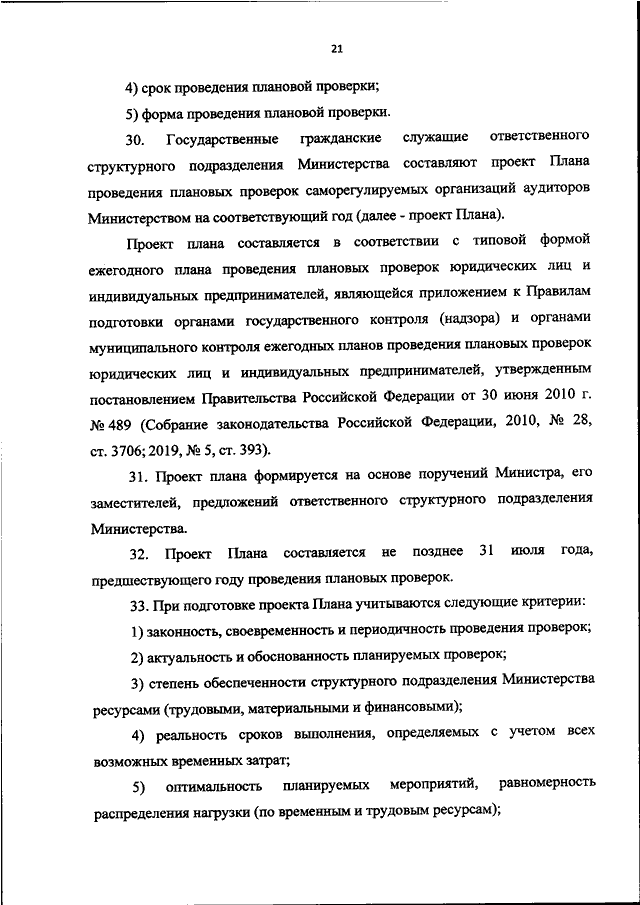 21

4) срок проведения плановой проверки;

5) форма проведения плановой проверки.

30. Государственные гражданские служащие ответственного структурного подразделения Министерства составляют проект Плана проведения плановых проверок саморегулируемых организаций аудиторов Министерством на соответствующий год (далее - проект Плана).

Проект плана составляется в соответствии с типовой формой ежегодного плана проведения плановых проверок юридических лиц и индивидуальных предпринимателей, являющейся приложением к Правилам подготовки органами государственного контроля (надзора) и органами муниципального контроля ежегодных планов проведения плановых проверок юридических лиц и индивидуальных предпринимателей, утвержденным постановлением Правительства Российской Федерации от 30 июня 2010 г. № 489 (Собрание законодательства Российской Федерации, 2010, № 28, ст. 3706; 2019, № 5, ст. 393).

31. Проект плана формируется на основе поручений Министра, его заместителей, предложений ответственного структурного подразделения Министерства.

32. Проект Плана составляется не позднее 31 июля года, предшествующего году проведения плановых проверок.

33. При подготовке проекта Плана учитываются следующие критерии:

1) законность, своевременность и периодичность проведения проверок;

2) актуальность и обоснованность планируемых проверок;

3) степень обеспеченности структурного подразделения Министерства ресурсами (трудовыми, материальными и финансовыми);

4) реальность сроков выполнения, определяемых с учетом всех возможных временных затрат;

5) оптимальность планируемых мероприятий, равномерность распределения нагрузки (по временным и трудовым ресурсам);